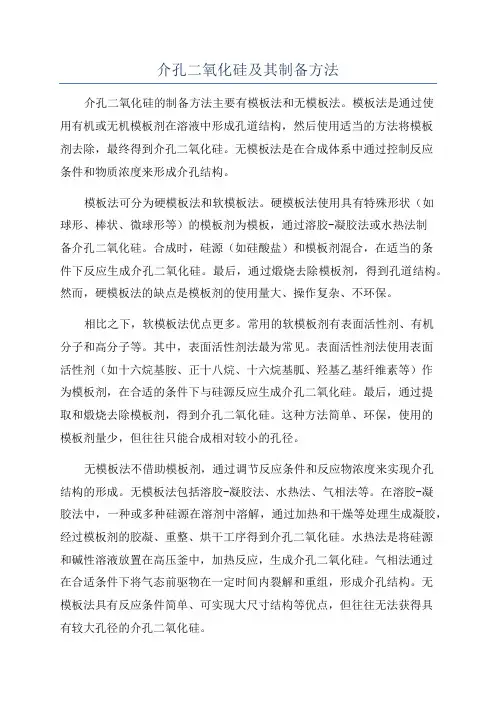 介孔二氧化硅及其制备方法

介孔二氧化硅的制备方法主要有模板法和无模板法。模板法是通过使用有机或无机模板剂在溶液中形成孔道结构，然后使用适当的方法将模板剂去除，最终得到介孔二氧化硅。无模板法是在合成体系中通过控制反应条件和物质浓度来形成介孔结构。

模板法可分为硬模板法和软模板法。硬模板法使用具有特殊形状（如球形、棒状、微球形等）的模板剂为模板，通过溶胶-凝胶法或水热法制备介孔二氧化硅。合成时，硅源（如硅酸盐）和模板剂混合，在适当的条件下反应生成介孔二氧化硅。最后，通过煅烧去除模板剂，得到孔道结构。然而，硬模板法的缺点是模板剂的使用量大、操作复杂、不环保。

相比之下，软模板法优点更多。常用的软模板剂有表面活性剂、有机分子和高分子等。其中，表面活性剂法最为常见。表面活性剂法使用表面活性剂（如十六烷基胺、正十八烷、十六烷基胍、羟基乙基纤维素等）作为模板剂，在合适的条件下与硅源反应生成介孔二氧化硅。最后，通过提取和煅烧去除模板剂，得到介孔二氧化硅。这种方法简单、环保，使用的模板剂量少，但往往只能合成相对较小的孔径。

无模板法不借助模板剂，通过调节反应条件和反应物浓度来实现介孔结构的形成。无模板法包括溶胶-凝胶法、水热法、气相法等。在溶胶-凝胶法中，一种或多种硅源在溶剂中溶解，通过加热和干燥等处理生成凝胶，经过模板剂的胶凝、重整、烘干工序得到介孔二氧化硅。水热法是将硅源和碱性溶液放置在高压釜中，加热反应，生成介孔二氧化硅。气相法通过在合适条件下将气态前驱物在一定时间内裂解和重组，形成介孔结构。无模板法具有反应条件简单、可实现大尺寸结构等优点，但往往无法获得具有较大孔径的介孔二氧化硅。